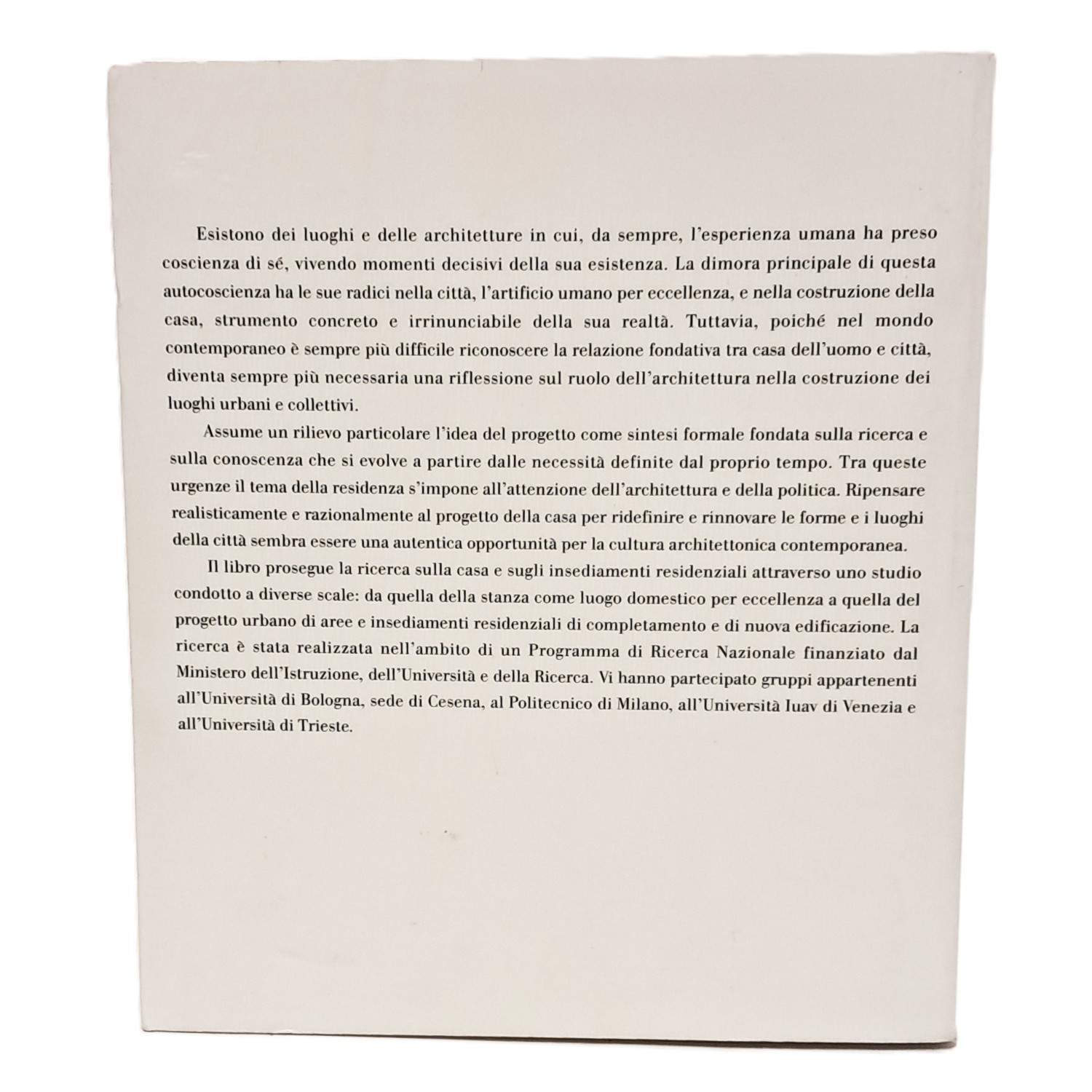 Esistono dei luoghi e delle architetture in cui, da sempre, l'esperienza umana ha preso coscienza di sé, vivendo momenti decisivi della sua esistenza. La dimora principale di questa autocoscienza ha le sue radici nella città, l'artificio umano per eccellenza, e nella costruzione della casa, strumento concreto e irrinunciabile della sua realtà. Tuttavia, poiché nel mondo contemporaneo è sempre più difficile riconoscere la relazione fondativa tra casa dell'uomo e città, diventa sempre più necessaria una riflessione sul ruolo dell'architettura nella costruzione dei luoghi urbani e collettivi.

Assume un rilievo particolare l'idea del progetto come sintesi formale fondata sulla ricerca e sulla conoscenza che si evolve a partire dalle necessità definite dal proprio tempo. Tra queste urgenze il tema della residenza s'impone all'attenzione dell'architettura e della politica. Ripensare realisticamente e razionalmente al progetto della casa per ridefinire e rinnovare le forme e i luoghi della città sembra essere una autentica opportunità per la cultura architettonica contemporanea.

Il libro prosegue la ricerca sulla casa e sugli insediamenti residenziali attraverso uno studio condotto a diverse scale: da quella della stanza come luogo domestico per eccellenza a quella del progetto urbano di aree e insediamenti residenziali di completamento e di nuova edificazione. La ricerca è stata realizzata nell'ambito di un Programma di Ricerca Nazionale finanziato dal Ministero dell'Istruzione, dell'Università e della Ricerca. Vi hanno partecipato gruppi appartenenti all'Università di Bologna, sede di Cesena, al Politecnico di Milano, all'Università Iuav di Venezia e all'Università di Trieste.